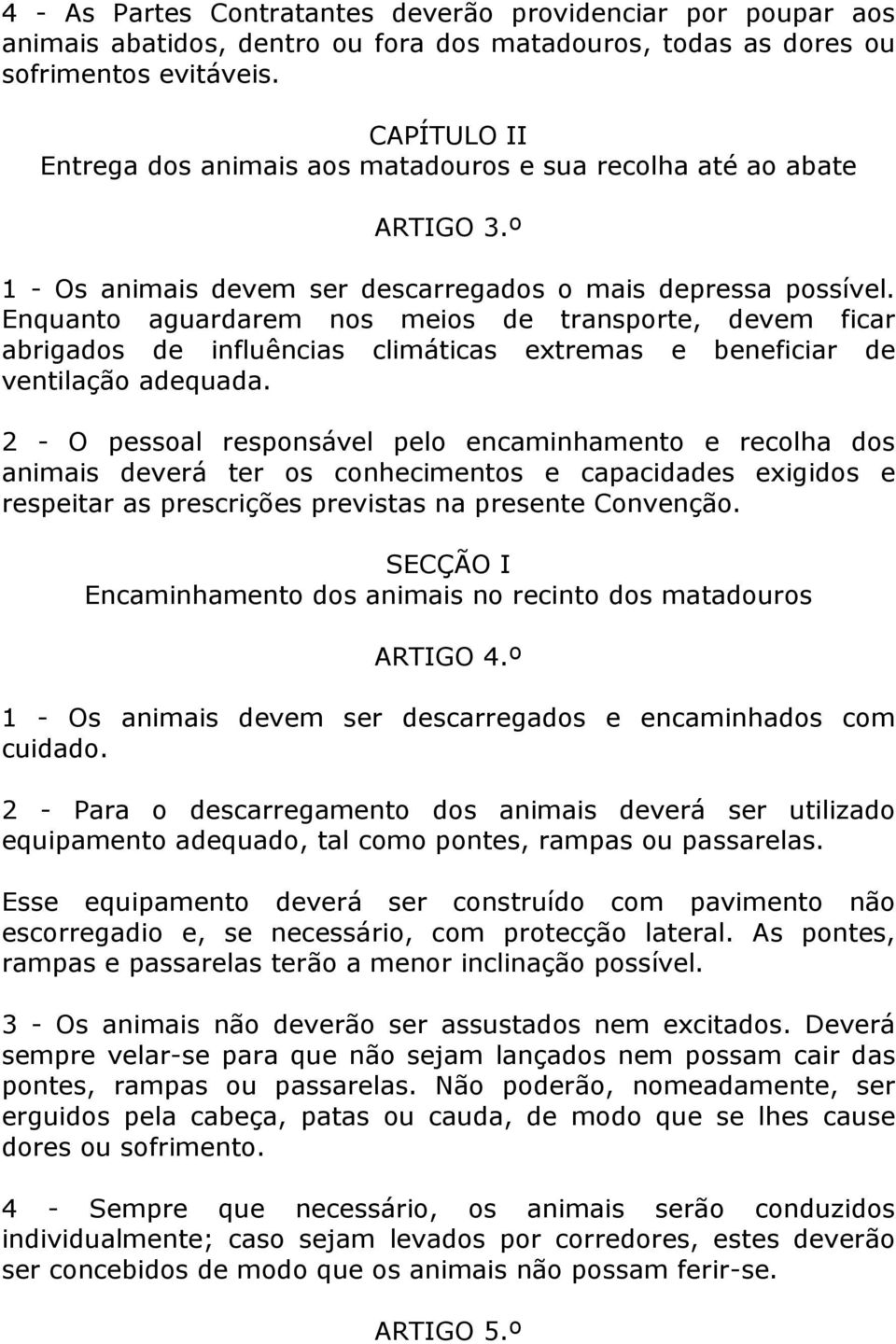 4 - As Partes Contratantes deverão providenciar por poupar aos animais abatidos, dentro ou fora dos matadouros, todas as dores ou sofrimentos evitáveis.

CAPÍTULO II
Entrega dos animais aos matadouros e sua recolha até ao abate

ARTIGO 3.º

1 - Os animais devem ser descarregados o mais depressa possível. Enquanto aguardarem nos meios de transporte, devem ficar abrigados de influências climáticas extremas e beneficiar de ventilação adequada.

2 - O pessoal responsável pelo encaminhamento e recolha dos animais deverá ter os conhecimentos e capacidades exigidos e respeitar as prescrições previstas na presente Convenção.

SECÇÃO I
Encaminhamento dos animais no recinto dos matadouros

ARTIGO 4.º

1 - Os animais devem ser descarregados e encaminhados com cuidado.

2 - Para o descarregamento dos animais deverá ser utilizado equipamento adequado, tal como pontes, rampas ou passarelas.

Esse equipamento deverá ser construído com pavimento não escorregadio e, se necessário, com protecção lateral. As pontes, rampas e passarelas terão a menor inclinação possível.

3 - Os animais não deverão ser assustados nem excitados. Deverá sempre velar-se para que não sejam lançados nem possam cair das pontes, rampas ou passarelas. Não poderão, nomeadamente, ser erguidos pela cabeça, patas ou cauda, de modo que se lhes cause dores ou sofrimento.

4 - Sempre que necessário, os animais serão conduzidos individualmente; caso sejam levados por corredores, estes deverão ser concebidos de modo que os animais não possam ferir-se.

ARTIGO 5.º